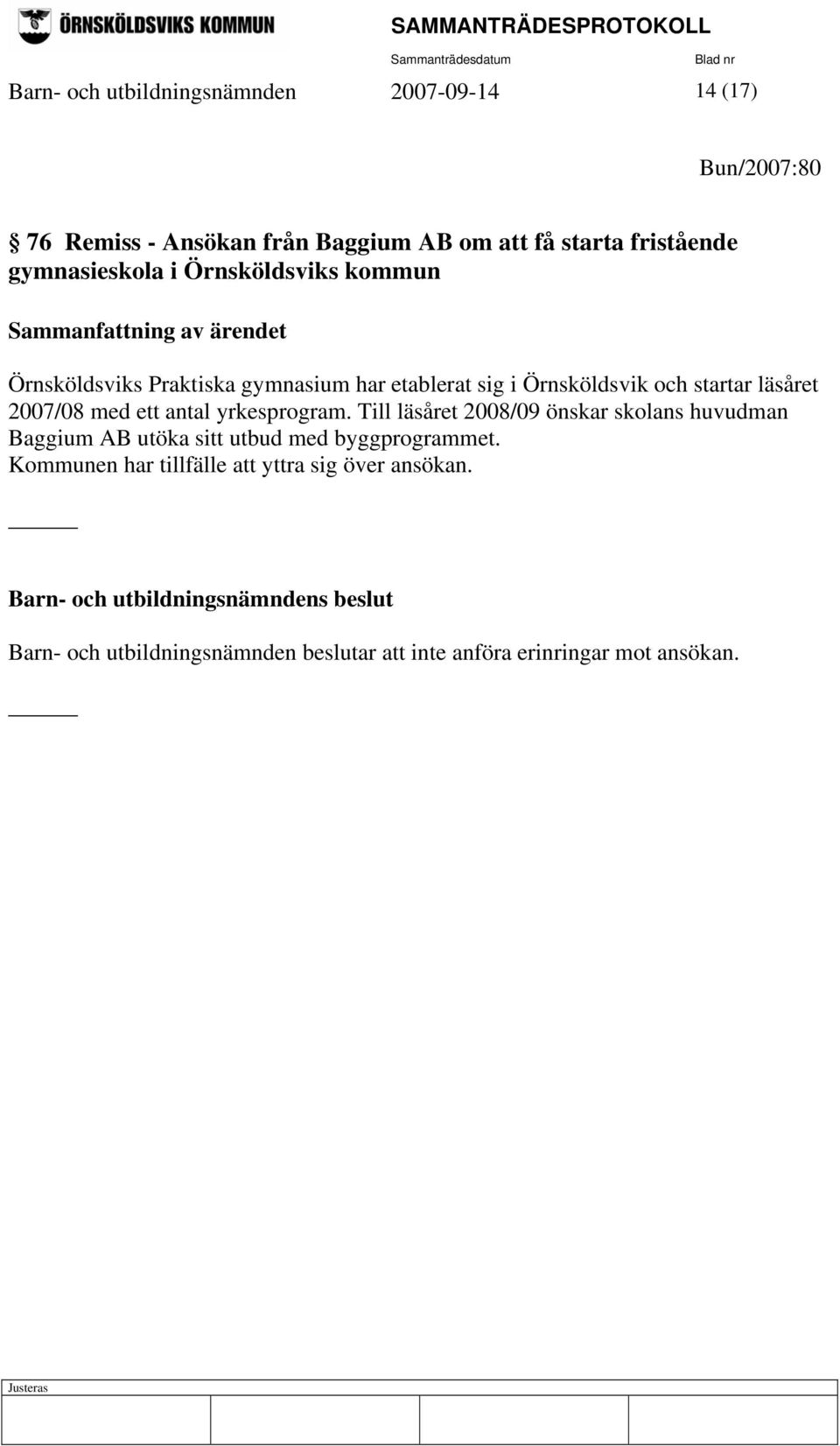 ÖRNSKÖLDSVIKS KOMMUN

SAMMANTRÄDESPROTOKOLL

Sammanträdesdatum

Blad nr

Barn- och utbildningsnämnden 2007-09-14 14 (17)

Bun/2007:80

§ 76 Remiss - Ansökan från Baggium AB om att få starta fristående gymnasieskola i Örnsköldsviks kommun

Sammanfattning av ärendet

Örnsköldsviks Praktiska gymnasium har etablerat sig i Örnsköldsvik och startar läsåret 2007/08 med ett antal yrkesprogram. Till läsåret 2008/09 önskar skolans huvudman Baggium AB utöka sitt utbud med byggprogrammet.
Kommunen har tillfälle att yttra sig över ansökan.

Barn- och utbildningsnämndens beslut

Barn- och utbildningsnämnden beslutar att inte anföra erinringar mot ansökan.

Justeras